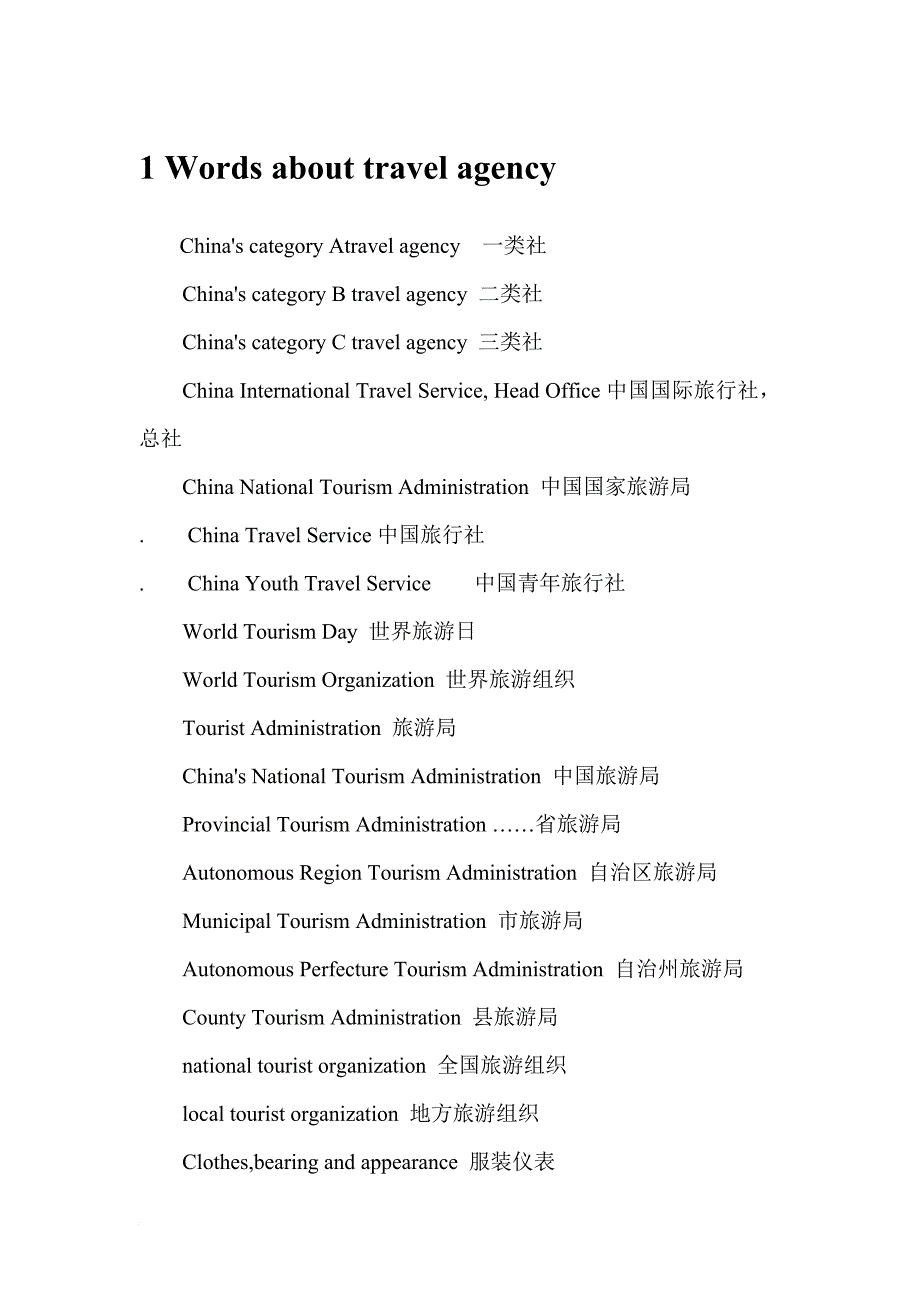 1 Words about travel agency

China's category Atravel agency 一类社

China's category B travel agency 二类社

China's category C travel agency 三类社

China International Travel Service, Head Office 中国国际旅行社，总社

China National Tourism Administration 中国国家旅游局

. China Travel Service 中国旅行社

. China Youth Travel Service 中国青年旅行社

World Tourism Day 世界旅游日

World Tourism Organization 世界旅游组织

Tourist Administration 旅游局

China's National Tourism Administration 中国旅游局

Provincial Tourism Administration ……省旅游局

Autonomous Region Tourism Administration 自治区旅游局

Municipal Tourism Administration 市旅游局

Autonomous Perfecture Tourism Administration 自治州旅游局

County Tourism Administration 县旅游局

national tourist organization 全国旅游组织

local tourist organization 地方旅游组织

Clothes,bearing and appearance 服装仪表